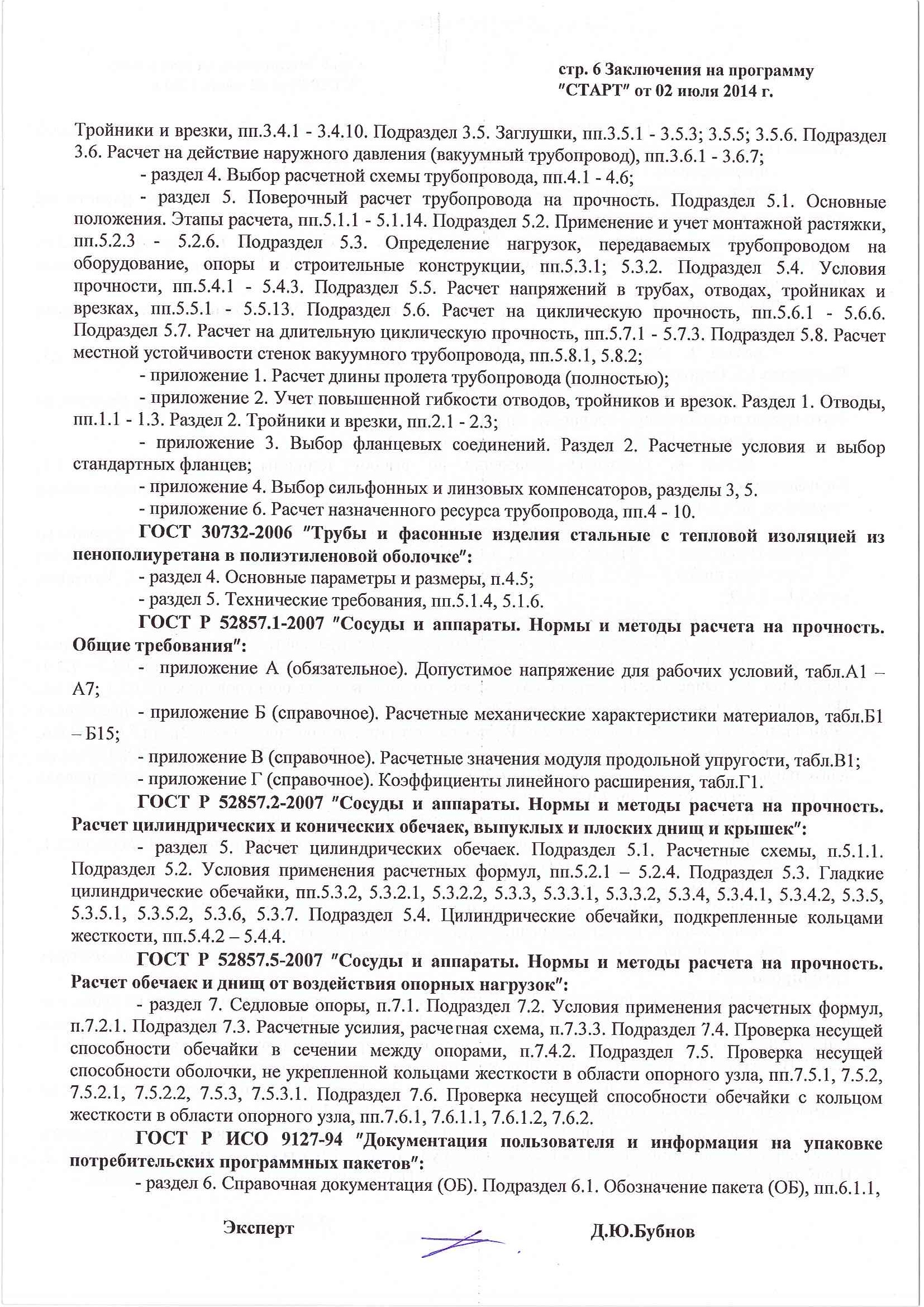 стр. 6 Заключения на программу "СТАРТ" от 02 июля 2014 г.

Тройники и врезки, пп.3.4.1 - 3.4.10. Подраздел 3.5. Заглушки, пп.3.5.1 - 3.5.3; 3.5.5; 3.5.6. Подраздел 3.6. Расчет на действие наружного давления (вакуумный трубопровод), пп.3.6.1 - 3.6.7;

- раздел 4. Выбор расчетной схемы трубопровода, пп.4.1 - 4.6;

- раздел 5. Поверочный расчет трубопровода на прочность. Подраздел 5.1. Основные положения. Этапы расчета, пп.5.1.1 - 5.1.14. Подраздел 5.2. Применение и учет монтажной растяжки, пп.5.2.3 - 5.2.6. Подраздел 5.3. Определение нагрузок, передаваемых трубопроводом на оборудование, опоры и строительные конструкции, пп.5.3.1; 5.3.2. Подраздел 5.4. Условия прочности, пп.5.4.1 - 5.4.3. Подраздел 5.5. Расчет напряжений в трубах, отводах, тройниках и врезках, пп.5.5.1 - 5.5.13. Подраздел 5.6. Расчет на циклическую прочность, пп.5.6.1 - 5.6.6. Подраздел 5.7. Расчет на длительную циклическую прочность, пп.5.7.1 - 5.7.3. Подраздел 5.8. Расчет местной устойчивости стенок вакуумного трубопровода, пп.5.8.1, 5.8.2;

- приложение 1. Расчет длины пролета трубопровода (полностью);

- приложение 2. Учет повышенной гибкости отводов, тройников и врезок. Раздел 1. Отводы, пп.1.1 - 1.3. Раздел 2. Тройники и врезки, пп.2.1 - 2.3;

- приложение 3. Выбор фланцевых соединений. Раздел 2. Расчетные условия и выбор стандартных фланцев;

- приложение 4. Выбор сильфонных и линзовых компенсаторов, разделы 3, 5.

- приложение 6. Расчет назначенного ресурса трубопровода, пп.4 - 10.

ГОСТ 30732-2006 "Трубы и фасонные изделия стальные с тепловой изоляцией из пенополиуретана в полиэтиленовой оболочке":

- раздел 4. Основные параметры и размеры, п.4.5;

- раздел 5. Технические требования, пп.5.1.4, 5.1.6.

ГОСТ Р 52857.1-2007 "Сосуды и аппараты. Нормы и методы расчета на прочность. Общие требования":

- приложение А (обязательное). Допустимое напряжение для рабочих условий, табл.А1 – А7;

- приложение Б (справочное). Расчетные механические характеристики материалов, табл.Б1 – Б15;

- приложение В (справочное). Расчетные значения модуля продольной упругости, табл.В1;

- приложение Г (справочное). Коэффициенты линейного расширения, табл.Г1.

ГОСТ Р 52857.2-2007 "Сосуды и аппараты. Нормы и методы расчета на прочность. Расчет цилиндрических и конических обечаек, выпуклых и плоских днищ и крышек":

- раздел 5. Расчет цилиндрических обечаек. Подраздел 5.1. Расчетные схемы, п.5.1.1. Подраздел 5.2. Условия применения расчетных формул, пп.5.2.1 – 5.2.4. Подраздел 5.3. Гладкие цилиндрические обечайки, пп.5.3.2, 5.3.2.1, 5.3.2.2, 5.3.3, 5.3.3.1, 5.3.3.2, 5.3.4, 5.3.4.1, 5.3.4.2, 5.3.5, 5.3.5.1, 5.3.5.2, 5.3.6, 5.3.7. Подраздел 5.4. Цилиндрические обечайки, подкрепленные кольцами жесткости, пп.5.4.2 – 5.4.4.

ГОСТ Р 52857.5-2007 "Сосуды и аппараты. Нормы и методы расчета на прочность. Расчет обечаек и днищ от воздействия опорных нагрузок":

- раздел 7. Седловые опоры, п.7.1. Подраздел 7.2. Условия применения расчетных формул, п.7.2.1. Подраздел 7.3. Расчетные усилия, расчетная схема, п.7.3.3. Подраздел 7.4. Проверка несущей способности обечайки в сечении между опорами, п.7.4.2. Подраздел 7.5. Проверка несущей способности оболочки, не укрепленной кольцами жесткости в области опорного узла, пп.7.5.1, 7.5.2, 7.5.2.1, 7.5.2.2, 7.5.3, 7.5.3.1. Подраздел 7.6. Проверка несущей способности обечайки с кольцом жесткости в области опорного узла, пп.7.6.1, 7.6.1.1, 7.6.1.2, 7.6.2.

ГОСТ Р ИСО 9127-94 "Документация пользователя и информация на упаковке потребительских программных пакетов":

- раздел 6. Справочная документация (ОБ). Подраздел 6.1. Обозначение пакета (ОБ), пп.6.1.1,

Эксперт Д.Ю.Бубнов